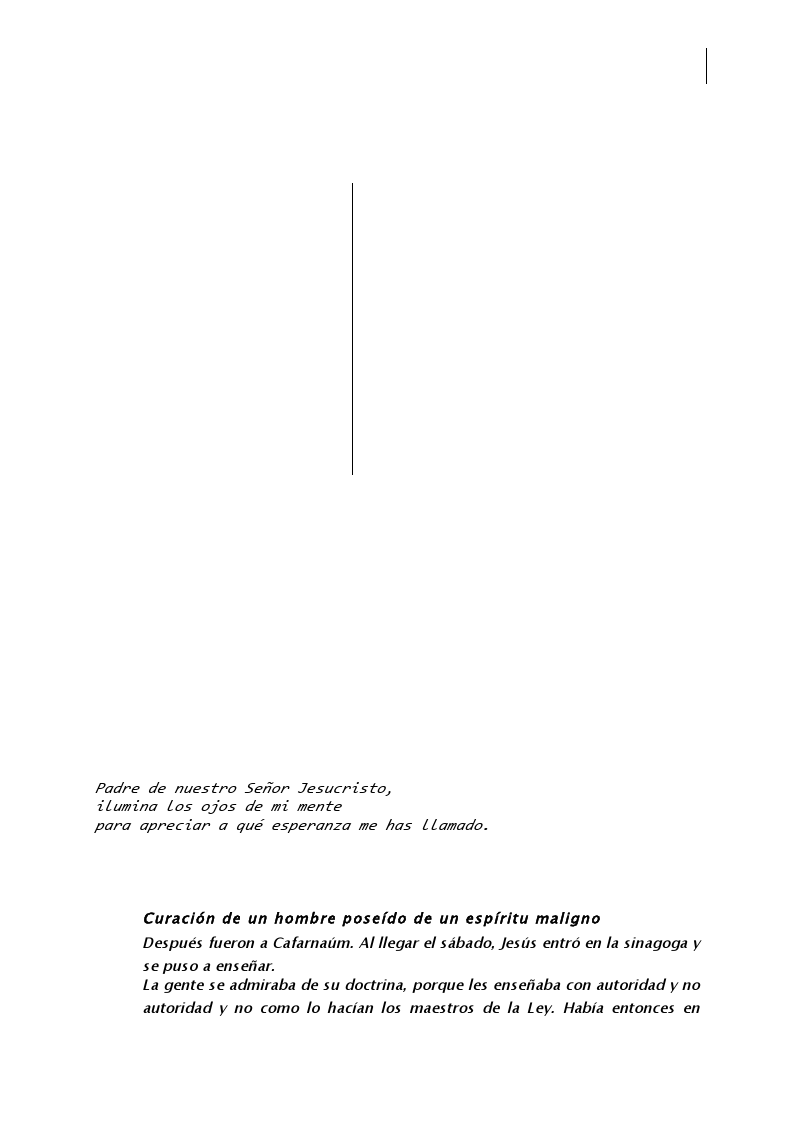 Padre de nuestro Señor Jesucristo,
ilumina los ojos de mi mente
para apreciar a qué esperanza me has llamado.

Curación de un hombre poseído de un espíritu maligno

Después fueron a Cafarnaúm. Al llegar el sábado, Jesús entró en la sinagoga y se puso a enseñar.

La gente se admiraba de su doctrina, porque les enseñaba con autoridad y no autoridad y no como lo hacían los maestros de la Ley. Había entonces en